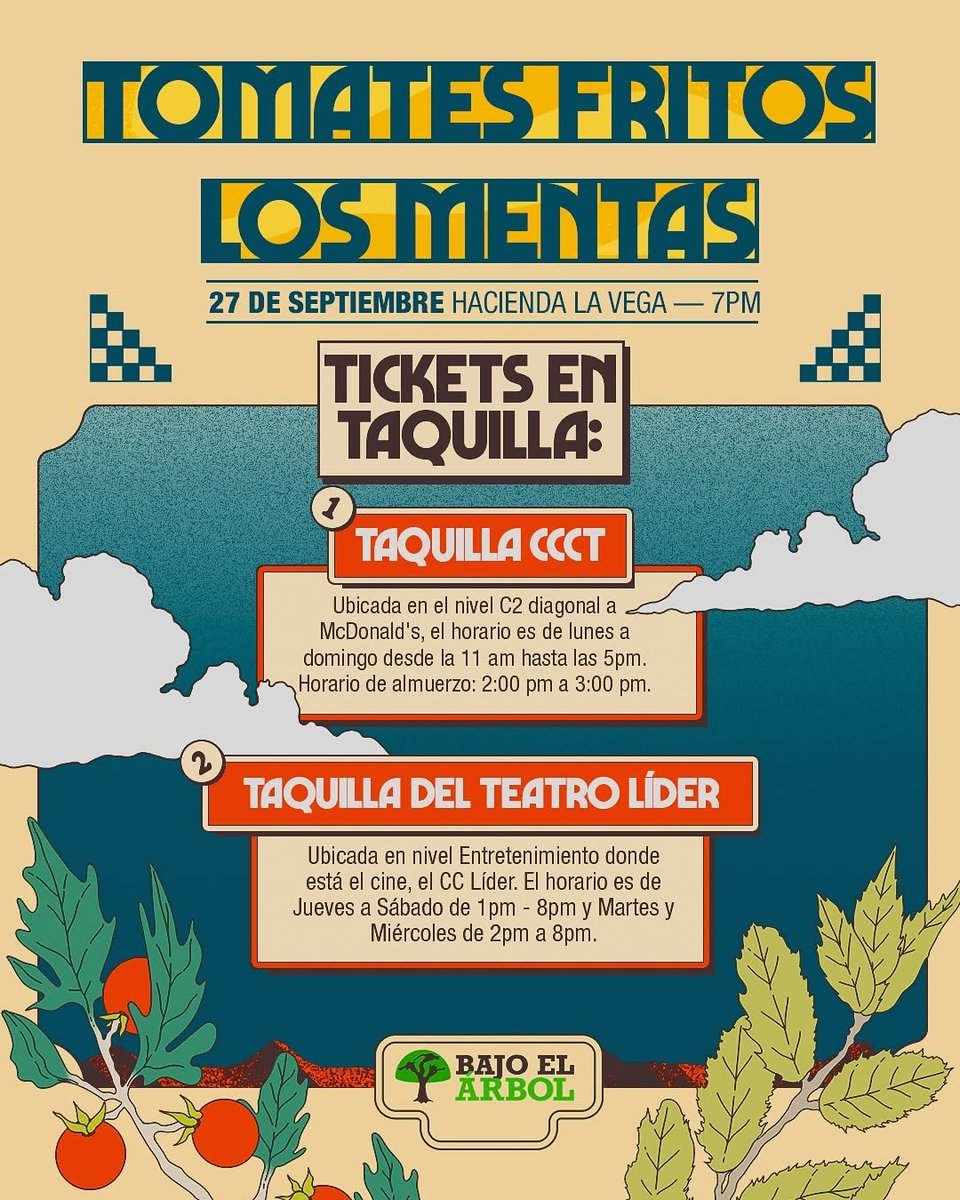 TOMATES FRITOS

LOS MENTAS

27 DE SEPTIEMBRE HACIENDA LA VEGA — 7PM

TICKETS EN TAQUILLA:

1

TAQUILLA CCCT

Ubicada en el nivel C2 diagonal a McDonald's, el horario es de lunes a domingo desde la 11 am hasta las 5pm. Horario de almuerzo: 2:00 pm a 3:00 pm.

2

TAQUILLA DEL TEATRO LÍDER

Ubicada en nivel Entretenimiento donde está el cine, el CC Líder. El horario es de Jueves a Sábado de 1pm - 8pm y Martes y Miércoles de 2pm a 8pm.

BAJO EL ÁRBOL